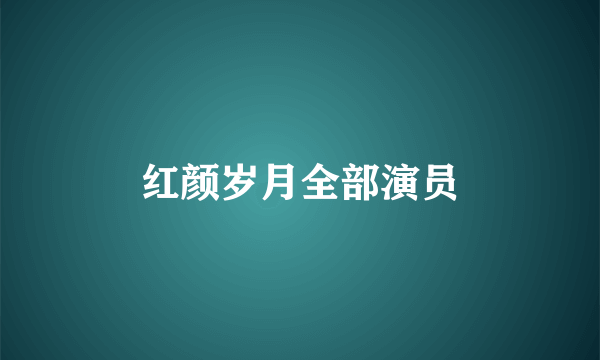 红颜岁月全部演员